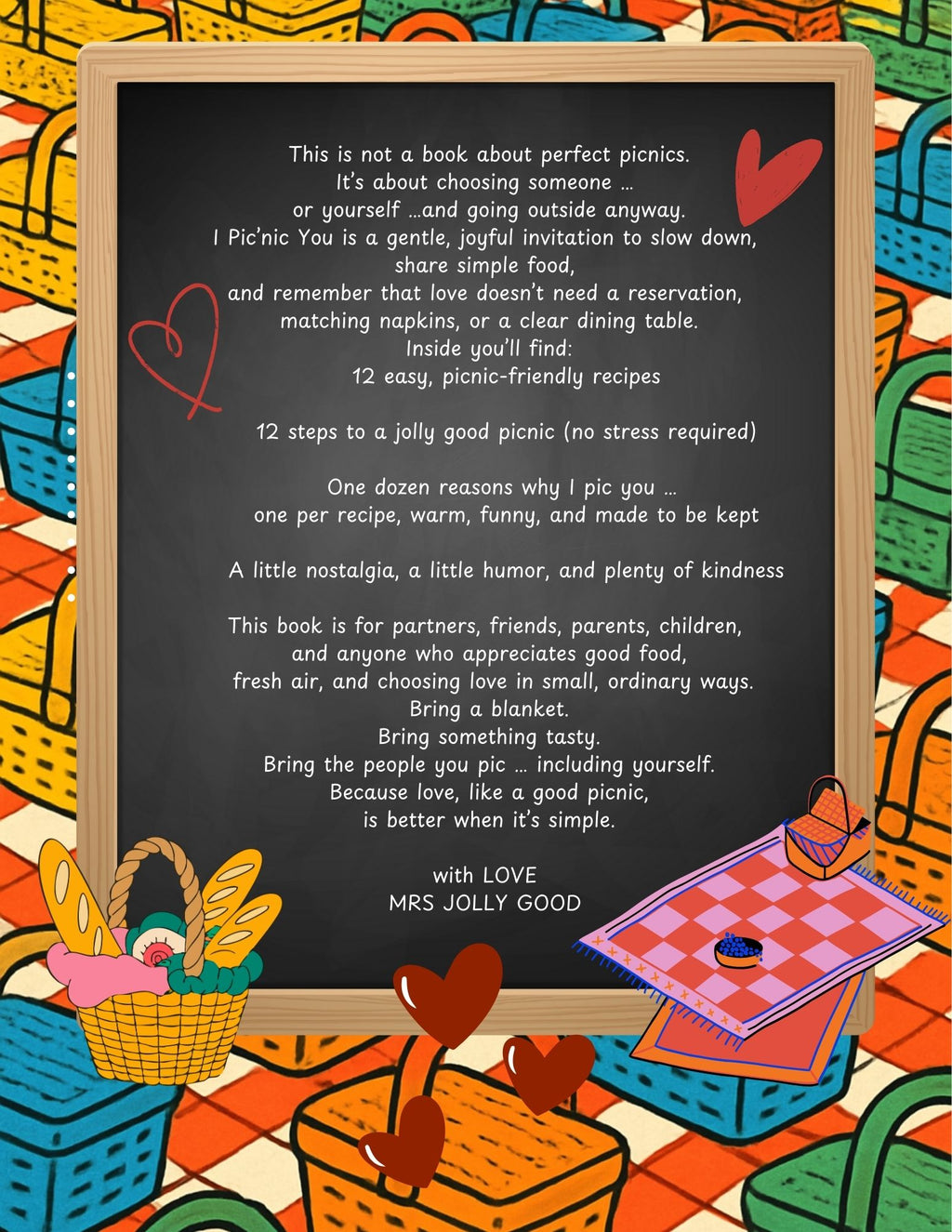 This is not a book about perfect picnics.
It's about choosing someone ...
or yourself ...and going outside anyway.
I Pic'nic You is a gentle, joyful invitation to slow down,
share simple food,
and remember that love doesn't need a reservation,
matching napkins, or a clear dining table.
Inside you'll find:
12 easy, picnic-friendly recipes

12 steps to a jolly good picnic (no stress required)

One dozen reasons why I pic you ...
one per recipe, warm, funny, and made to be kept

A little nostalgia, a little humor, and plenty of kindness

This book is for partners, friends, parents, children,
and anyone who appreciates good food,
fresh air, and choosing love in small, ordinary ways.
Bring a blanket.
Bring something tasty.
Bring the people you pic ... including yourself.
Because love, like a good picnic,
is better when it's simple.

with LOVE
MRS JOLLY GOOD